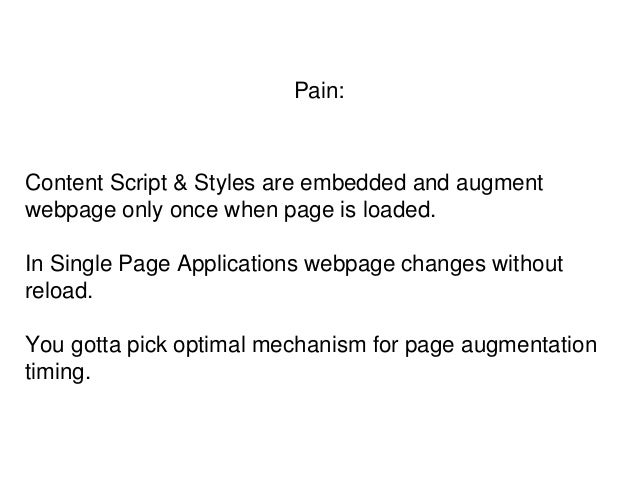 Pain:

Content Script & Styles are embedded and augment webpage only once when page is loaded.

In Single Page Applications webpage changes without reload.

You gotta pick optimal mechanism for page augmentation timing.